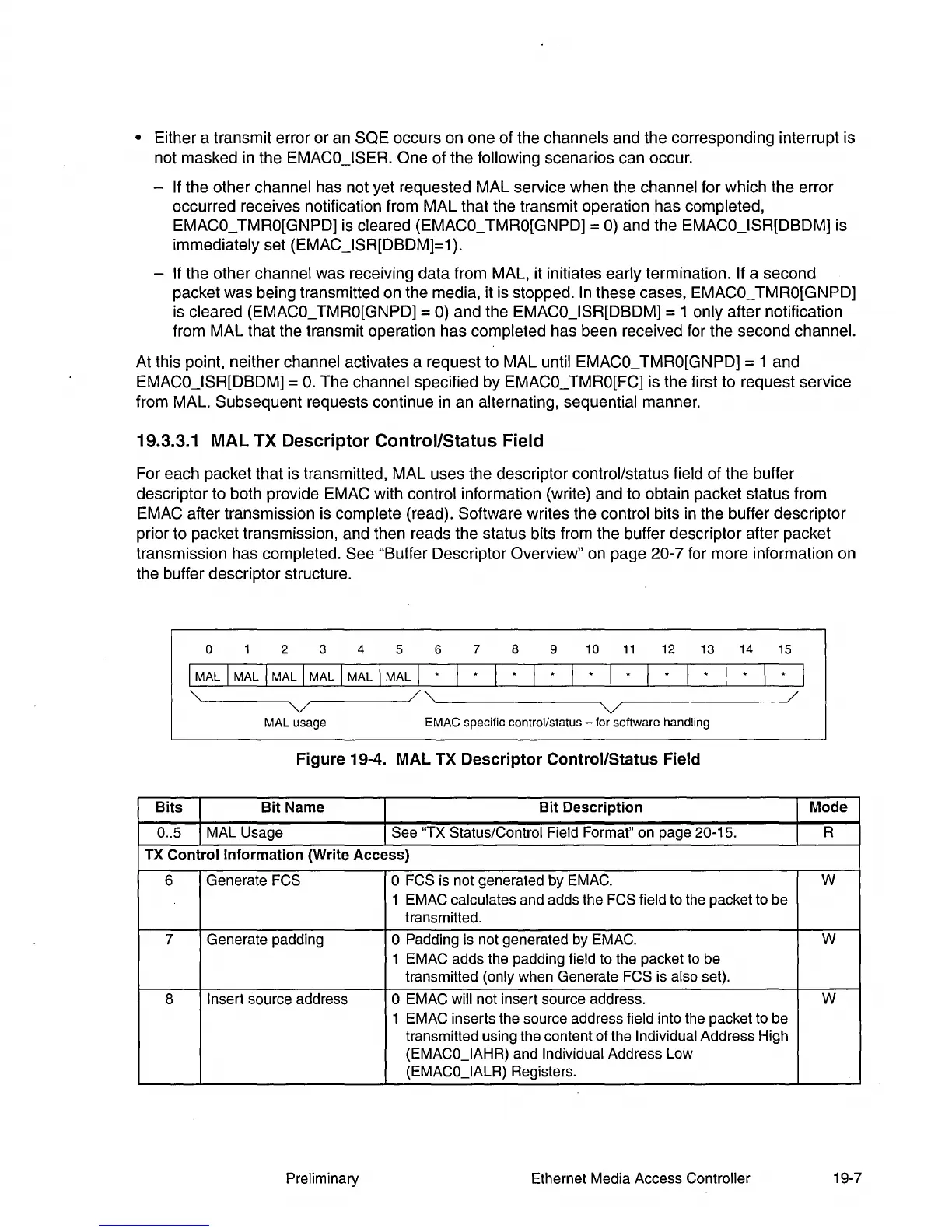 • Either a transmit error or an SQE occurs on one of the channels and the corresponding interrupt is not masked in the EMAC0_ISER. One of the following scenarios can occur.

– If the other channel has not yet requested MAL service when the channel for which the error occurred receives notification from MAL that the transmit operation has completed, EMAC0_TMR0[GNPD] is cleared (EMAC0_TMR0[GNPD] = 0) and the EMAC0_ISR[DBDM] is immediately set (EMAC_ISR[DBDM]=1).

– If the other channel was receiving data from MAL, it initiates early termination. If a second packet was being transmitted on the media, it is stopped. In these cases, EMAC0_TMR0[GNPD] is cleared (EMAC0_TMR0[GNPD] = 0) and the EMAC0_ISR[DBDM] = 1 only after notification from MAL that the transmit operation has completed has been received for the second channel.

At this point, neither channel activates a request to MAL until EMAC0_TMR0[GNPD] = 1 and EMAC0_ISR[DBDM] = 0. The channel specified by EMAC0_TMR0[FC] is the first to request service from MAL. Subsequent requests continue in an alternating, sequential manner.

19.3.3.1 MAL TX Descriptor Control/Status Field

For each packet that is transmitted, MAL uses the descriptor control/status field of the buffer descriptor to both provide EMAC with control information (write) and to obtain packet status from EMAC after transmission is complete (read). Software writes the control bits in the buffer descriptor prior to packet transmission, and then reads the status bits from the buffer descriptor after packet transmission has completed. See "Buffer Descriptor Overview" on page 20-7 for more information on the buffer descriptor structure.

| 0 | 1 | 2 | 3 | 4 | 5 | 6 | 7 | 8 | 9 | 10 | 11 | 12 | 13 | 14 | 15 |
|---|---|---|---|---|---|---|---|---|---|---|---|---|---|---|---|
| MAL | MAL | MAL | MAL | MAL | MAL | * | * | * | * | * | * | * | * | * | * |

MAL usage

EMAC specific control/status – for software handling

Figure 19-4. MAL TX Descriptor Control/Status Field

| Bits | Bit Name | Bit Description | Mode |
|---|---|---|---|
| 0..5 | MAL Usage | See "TX Status/Control Field Format" on page 20-15. | R |
| TX Control Information (Write Access) | | | |
| 6 | Generate FCS | 0 FCS is not generated by EMAC. 1 EMAC calculates and adds the FCS field to the packet to be transmitted. | W |
| 7 | Generate padding | 0 Padding is not generated by EMAC. 1 EMAC adds the padding field to the packet to be transmitted (only when Generate FCS is also set). | W |
| 8 | Insert source address | 0 EMAC will not insert source address. 1 EMAC inserts the source address field into the packet to be transmitted using the content of the Individual Address High (EMAC0_IAHR) and Individual Address Low (EMAC0_IALR) Registers. | W |

Preliminary

Ethernet Media Access Controller

19-7